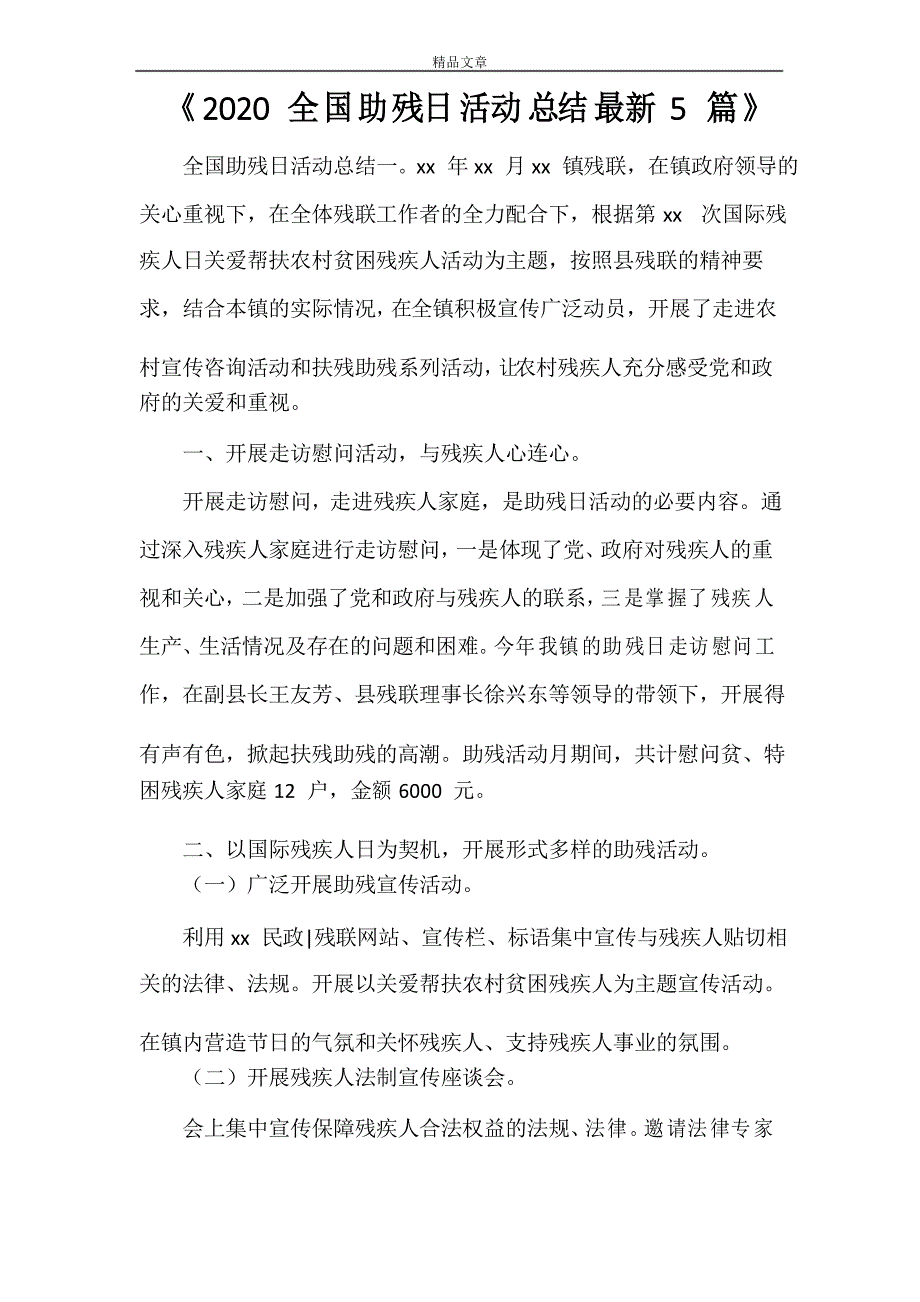 精品文章

《2020 全国助残日活动总结最新 5 篇》

全国助残日活动总结一。xx 年 xx 月 xx 镇残联，在镇政府领导的关心重视下，在全体残联工作者的全力配合下，根据第 xx 次国际残疾人日关爱帮扶农村贫困残疾人活动为主题，按照县残联的精神要求，结合本镇的实际情况，在全镇积极宣传广泛动员，开展了走进农村宣传咨询活动和扶残助残系列活动，让农村残疾人充分感受党和政府的关爱和重视。

一、开展走访慰问活动，与残疾人心连心。

开展走访慰问，走进残疾人家庭，是助残日活动的必要内容。通过深入残疾人家庭进行走访慰问，一是体现了党、政府对残疾人的重视和关心，二是加强了党和政府与残疾人的联系，三是掌握了残疾人生产、生活情况及存在的问题和困难。今年我镇的助残日走访慰问工作，在副县长王友芳、县残联理事长徐兴东等领导的带领下，开展得有声有色，掀起扶残助残的高潮。助残活动月期间，共计慰问贫、特困残疾人家庭 12 户，金额 6000 元。

二、以国际残疾人日为契机，开展形式多样的助残活动。

（一）广泛开展助残宣传活动。

利用 xx 民政|残联网站、宣传栏、标语集中宣传与残疾人贴切相关的法律、法规。开展以关爱帮扶农村贫困残疾人为主题宣传活动。在镇内营造节日的气氛和关怀残疾人、支持残疾人事业的氛围。

（二）开展残疾人法制宣传座谈会。

会上集中宣传保障残疾人合法权益的法规、法律。邀请法律专家